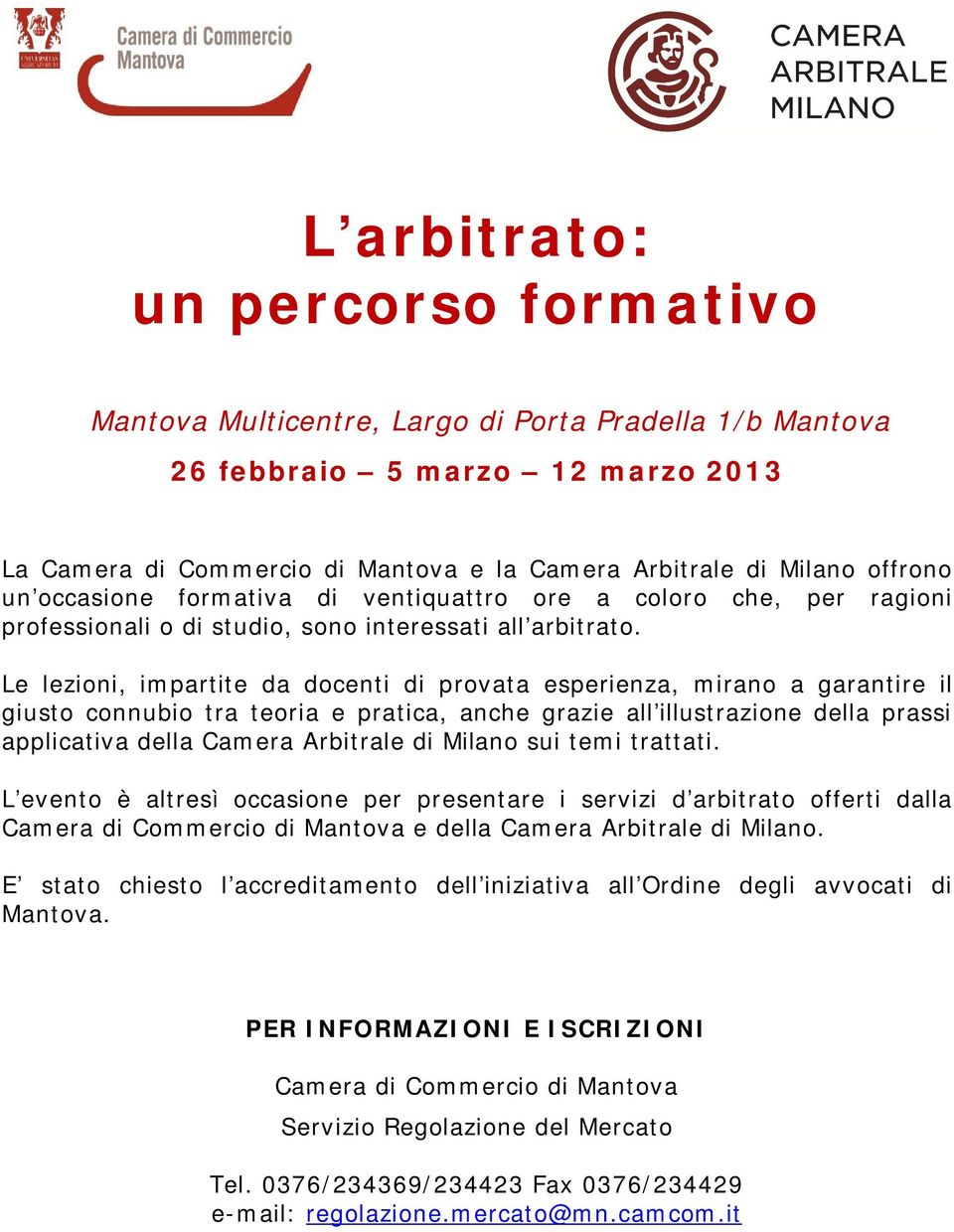 UNIVERSITAS MERCATORUM

Camera di Commercio
Mantova

CAMERA
ARBITRALE
MILANO

L’arbitrato:
un percorso formativo

Mantova Multicentre, Largo di Porta Pradella 1/b Mantova

26 febbraio – 5 marzo – 12 marzo 2013

La Camera di Commercio di Mantova e la Camera Arbitrale di Milano offrono un’occasione formativa di ventiquattro ore a coloro che, per ragioni professionali o di studio, sono interessati all’arbitrato.

Le lezioni, impartite da docenti di provata esperienza, mirano a garantire il giusto connubio tra teoria e pratica, anche grazie all’illustrazione della prassi applicativa della Camera Arbitrale di Milano sui temi trattati.

L’evento è altresì occasione per presentare i servizi d’arbitrato offerti dalla Camera di Commercio di Mantova e della Camera Arbitrale di Milano.

E’ stato chiesto l’accreditamento dell’iniziativa all’Ordine degli avvocati di Mantova.

PER INFORMAZIONI E ISCRIZIONI

Camera di Commercio di Mantova

Servizio Regolazione del Mercato

Tel. 0376/234369/234423 Fax 0376/234429
e-mail: regolazione.mercato@mn.camcom.it